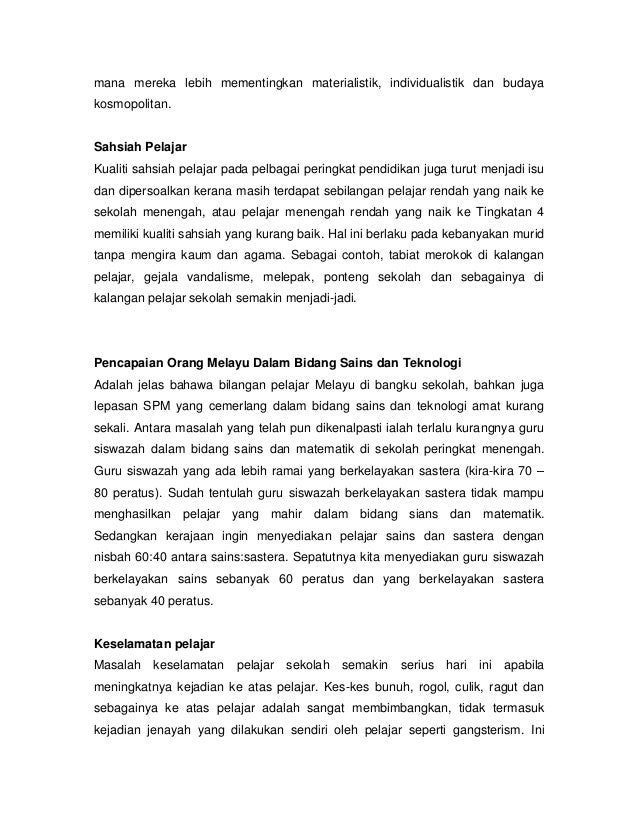 mana mereka lebih mementingkan materialistik, individualistik dan budaya kosmopolitan.

Sahsiah Pelajar
Kualiti sahsiah pelajar pada pelbagai peringkat pendidikan juga turut menjadi isu dan dipersoalkan kerana masih terdapat sebilangan pelajar rendah yang naik ke sekolah menengah, atau pelajar menengah rendah yang naik ke Tingkatan 4 memiliki kualiti sahsiah yang kurang baik. Hal ini berlaku pada kebanyakan murid tanpa mengira kaum dan agama. Sebagai contoh, tabiat merokok di kalangan pelajar, gejala vandalisme, melepak, ponteng sekolah dan sebagainya di kalangan pelajar sekolah semakin menjadi-jadi.

Pencapaian Orang Melayu Dalam Bidang Sains dan Teknologi
Adalah jelas bahawa bilangan pelajar Melayu di bangku sekolah, bahkan juga lepasan SPM yang cemerlang dalam bidang sains dan teknologi amat kurang sekali. Antara masalah yang telah pun dikenalpasti ialah terlalu kurangnya guru siswazah dalam bidang sains dan matematik di sekolah peringkat menengah. Guru siswazah yang ada lebih ramai yang berkelayakan sastera (kira-kira 70 – 80 peratus). Sudah tentulah guru siswazah berkelayakan sastera tidak mampu menghasilkan pelajar yang mahir dalam bidang sians dan matematik. Sedangkan kerajaan ingin menyediakan pelajar sains dan sastera dengan nisbah 60:40 antara sains:sastera. Sepatutnya kita menyediakan guru siswazah berkelayakan sains sebanyak 60 peratus dan yang berkelayakan sastera sebanyak 40 peratus.

Keselamatan pelajar
Masalah keselamatan pelajar sekolah semakin serius hari ini apabila meningkatnya kejadian ke atas pelajar. Kes-kes bunuh, rogol, culik, ragut dan sebagainya ke atas pelajar adalah sangat membimbangkan, tidak termasuk kejadian jenayah yang dilakukan sendiri oleh pelajar seperti gangsterism. Ini